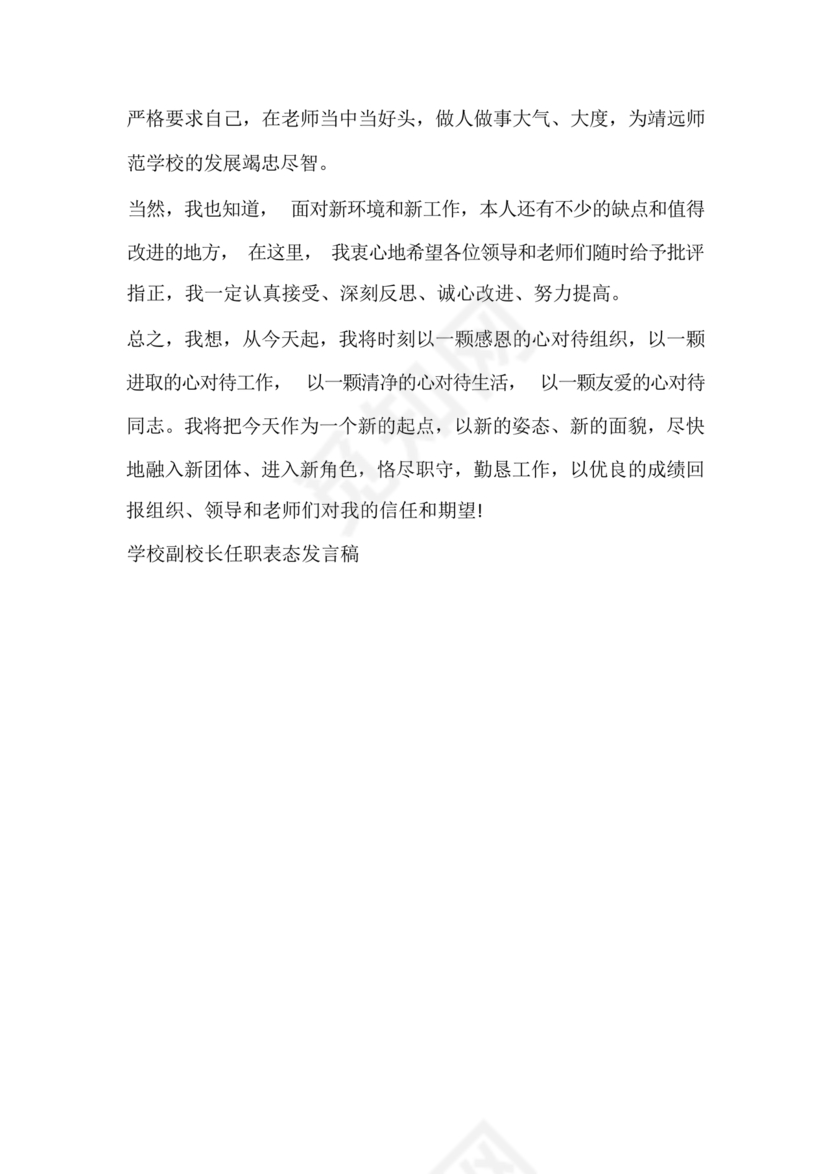 严格要求自己，在老师当中当好头，做人做事大气、大度，为靖远师范学校的发展竭忠尽智。

当然，我也知道， 面对新环境和新工作，本人还有不少的缺点和值得改进的地方， 在这里， 我衷心地希望各位领导和老师们随时给予批评指正，我一定认真接受、深刻反思、诚心改进、努力提高。

总之，我想，从今天起，我将时刻以一颗感恩的心对待组织，以一颗进取的心对待工作， 以一颗清净的心对待生活， 以一颗友爱的心对待同志。我将把今天作为一个新的起点，以新的姿态、新的面貌，尽快地融入新团体、进入新角色，恪尽职守，勤恳工作，以优良的成绩回报组织、领导和老师们对我的信任和期望!

学校副校长任职表态发言稿